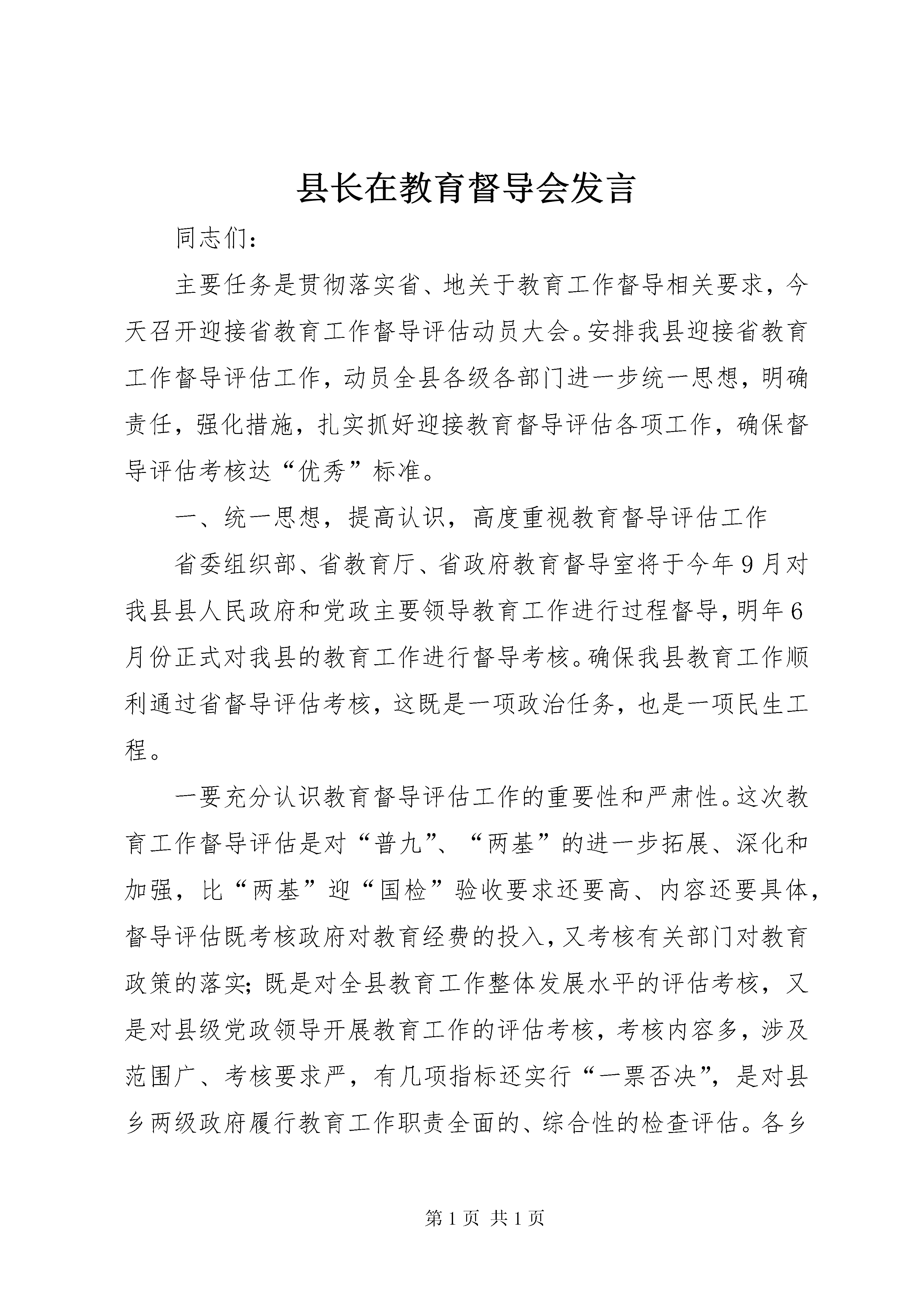 县长在教育督导会发言

同志们：

主要任务是贯彻落实省、地关于教育工作督导相关要求，今天召开迎接省教育工作督导评估动员大会。安排我县迎接省教育工作督导评估工作，动员全县各级各部门进一步统一思想，明确责任，强化措施，扎实抓好迎接教育督导评估各项工作，确保督导评估考核达“优秀”标准。

一、统一思想，提高认识，高度重视教育督导评估工作

省委组织部、省教育厅、省政府教育督导室将于今年9月对我县县人民政府和党政主要领导教育工作进行过程督导，明年6月份正式对我县的教育工作进行督导考核。确保我县教育工作顺利通过省督导评估考核，这既是一项政治任务，也是一项民生工程。

一要充分认识教育督导评估工作的重要性和严肃性。这次教育工作督导评估是对“普九”、“两基”的进一步拓展、深化和加强，比“两基”迎“国检”验收要求还要高、内容还要具体，督导评估既考核政府对教育经费的投入，又考核有关部门对教育政策的落实；既是对全县教育工作整体发展水平的评估考核，又是对县级党政领导开展教育工作的评估考核，考核内容多，涉及范围广、考核要求严，有几项指标还实行“一票否决”，是对县乡两级政府履行教育工作职责全面的、综合性的检查评估。各乡

第1页 共1页